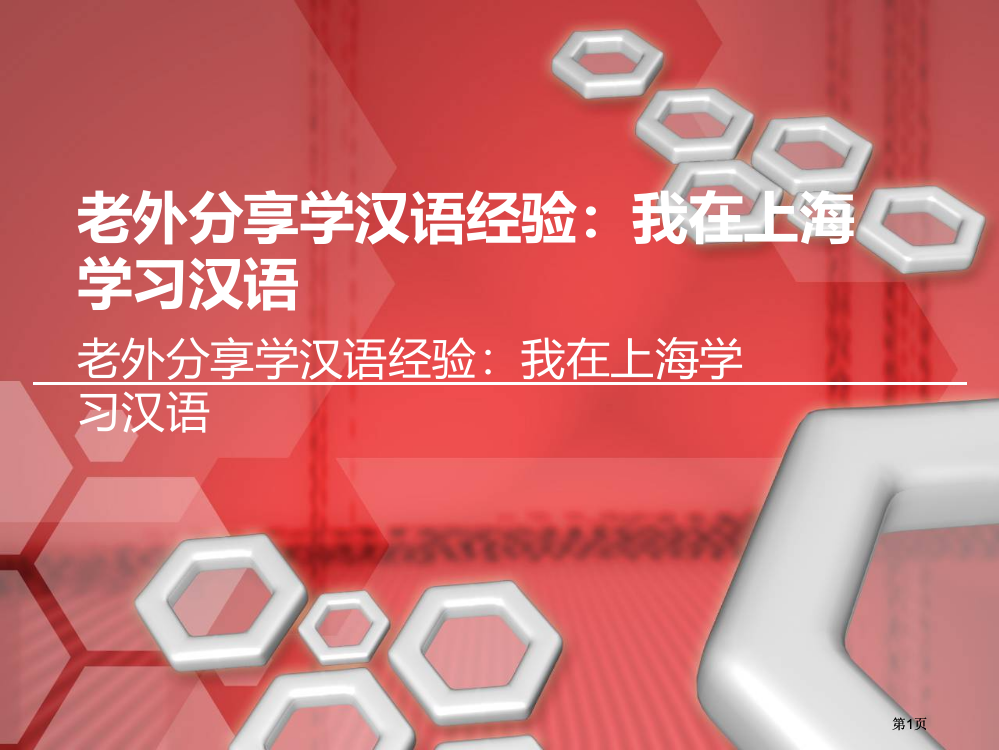 老外分享学汉语经验：我在上海学习汉语

老外分享学汉语经验：我在上海学习汉语

第1页